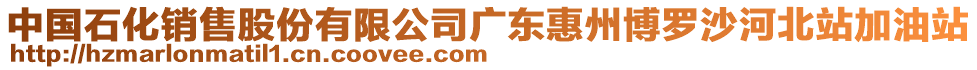 中国石化销售股份有限公司广东惠州博罗沙河北站加油站
http://hzmarlonmatil1.cn.coovee.com